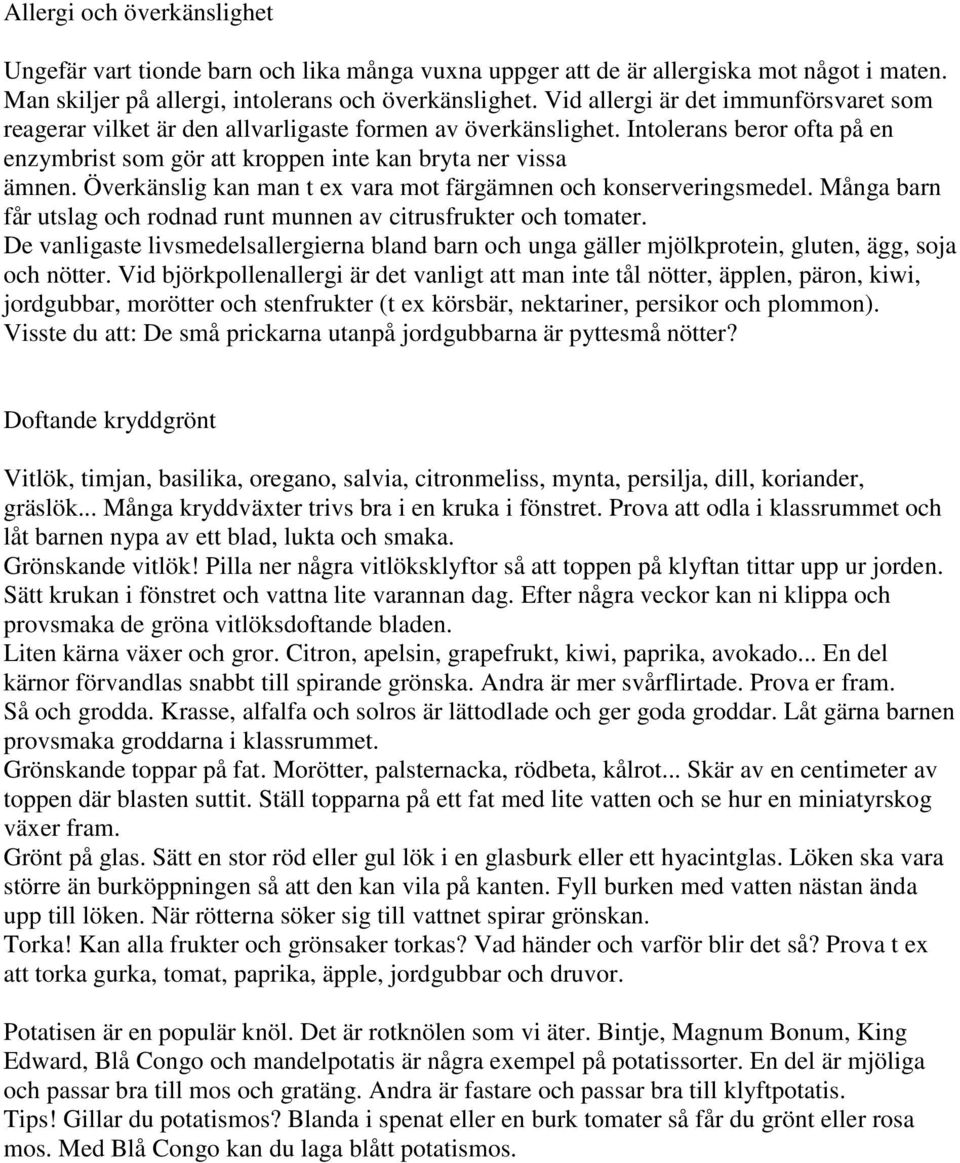 Allergi och överkänslighet

Ungefär vart tionde barn och lika många vuxna uppger att de är allergiska mot något i maten. Man skiljer på allergi, intolerans och överkänslighet. Vid allergi är det immunförsvaret som reagerar vilket är den allvarligaste formen av överkänslighet. Intolerans beror ofta på en enzymbrist som gör att kroppen inte kan bryta ner vissa ämnen. Överkänslig kan man t ex vara mot färgämnen och konserveringsmedel. Många barn får utslag och rodnad runt munnen av citrusfrukter och tomater.
De vanligaste livsmedelsallergierna bland barn och unga gäller mjölkprotein, gluten, ägg, soja och nötter. Vid björkpollenallergi är det vanligt att man inte tål nötter, äpplen, päron, kiwi, jordgubbar, morötter och stenfrukter (t ex körsbär, nektariner, persikor och plommon).
Visste du att: De små prickarna utanpå jordgubbarna är pyttesmå nötter?

Doftande kryddgrönt

Vitlök, timjan, basilika, oregano, salvia, citronmeliss, mynta, persilja, dill, koriander, gräslök... Många kryddväxter trivs bra i en kruka i fönstret. Prova att odla i klassrummet och låt barnen nypa av ett blad, lukta och smaka.
Grönskande vitlök! Pilla ner några vitlöksklyftor så att toppen på klyftan tittar upp ur jorden. Sätt krukan i fönstret och vattna lite varannan dag. Efter några veckor kan ni klippa och provsmaka de gröna vitlöksdoftande bladen.
Liten kärna växer och gror. Citron, apelsin, grapefrukt, kiwi, paprika, avokado... En del kärnor förvandlas snabbt till spirande grönska. Andra är mer svårflirtade. Prova er fram.
Så och grodda. Krasse, alfalfa och solros är lättodlade och ger goda groddar. Låt gärna barnen provsmaka groddarna i klassrummet.
Grönskande toppar på fat. Morötter, palsternacka, rödbeta, kålrot... Skär av en centimeter av toppen där blasten suttit. Ställ topparna på ett fat med lite vatten och se hur en miniatyrskog växer fram.
Grönt på glas. Sätt en stor röd eller gul lök i en glasburk eller ett hyacintglas. Löken ska vara större än burköppningen så att den kan vila på kanten. Fyll burken med vatten nästan ända upp till löken. När rötterna söker sig till vattnet spirar grönskan.
Torka! Kan alla frukter och grönsaker torkas? Vad händer och varför blir det så? Prova t ex att torka gurka, tomat, paprika, äpple, jordgubbar och druvor.

Potatisen är en populär knöl. Det är rotknölen som vi äter. Bintje, Magnum Bonum, King Edward, Blå Congo och mandelpotatis är några exempel på potatissorter. En del är mjöliga och passar bra till mos och gratäng. Andra är fastare och passar bra till klyftpotatis.
Tips! Gillar du potatismos? Blanda i spenat eller en burk tomater så får du grönt eller rosa mos. Med Blå Congo kan du laga blått potatismos.